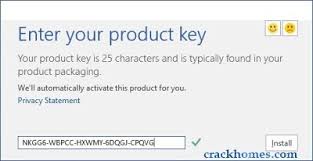 Enter your product key

Your product key is 25 characters and is typically found in your product packaging.

We'll automatically activate this product for you.

Privacy Statement

NKGG6-WBPCC-HXWMY-6DQGJ-CPQVG

Install

crackhomes.com